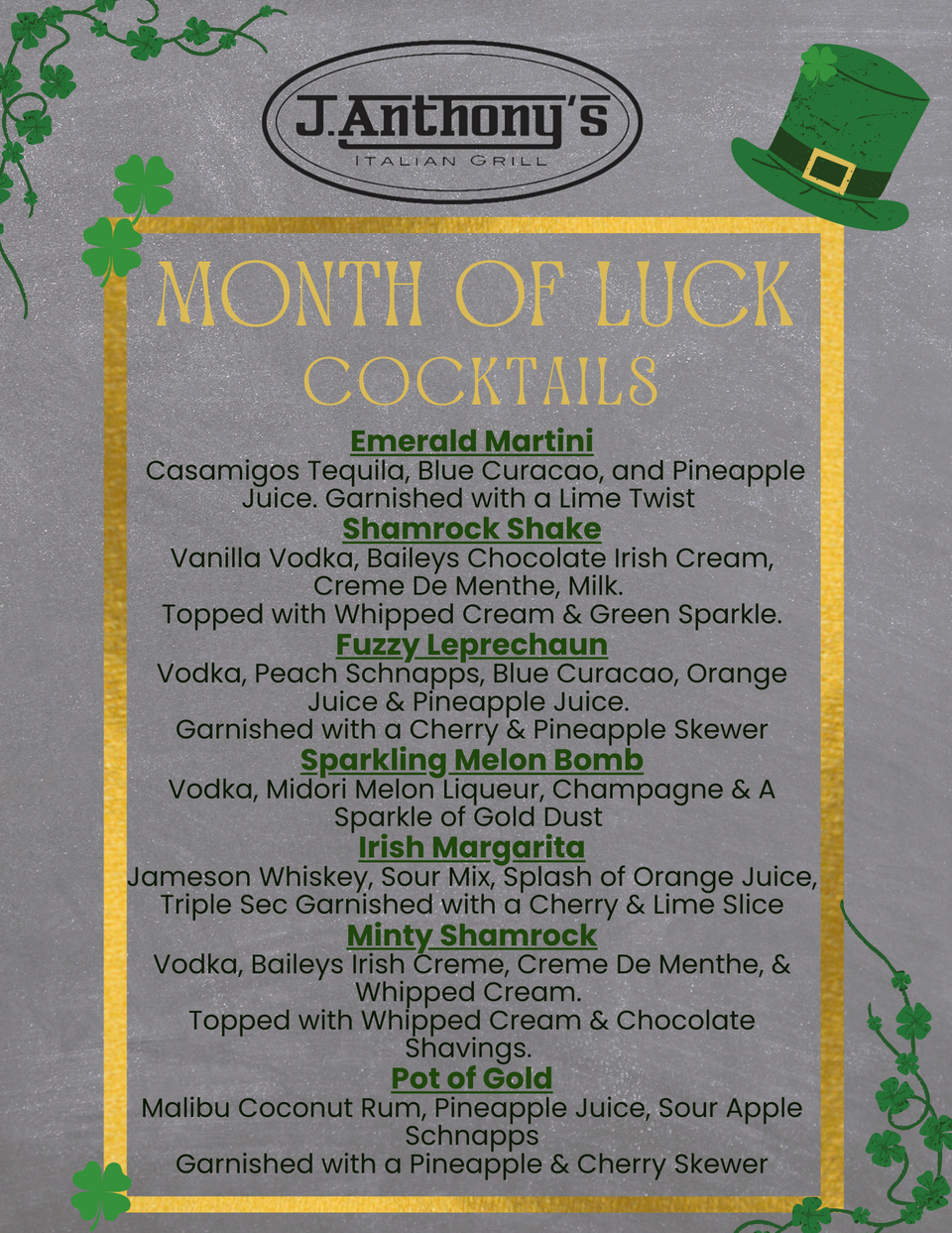 J.Anthony's
ITALIAN GRILL

MONTH OF LUCK
COCKTAILS

Emerald Martini
Casamigos Tequila, Blue Curacao, and Pineapple Juice. Garnished with a Lime Twist

Shamrock Shake
Vanilla Vodka, Baileys Chocolate Irish Cream, Creme De Menthe, Milk.
Topped with Whipped Cream & Green Sparkle.

Fuzzy Leprechaun
Vodka, Peach Schnapps, Blue Curacao, Orange Juice & Pineapple Juice.
Garnished with a Cherry & Pineapple Skewer

Sparkling Melon Bomb
Vodka, Midori Melon Liqueur, Champagne & A Sparkle of Gold Dust

Irish Margarita
Jameson Whiskey, Sour Mix, Splash of Orange Juice, Triple Sec Garnished with a Cherry & Lime Slice

Minty Shamrock
Vodka, Baileys Irish Creme, Creme De Menthe, & Whipped Cream.
Topped with Whipped Cream & Chocolate Shavings.

Pot of Gold
Malibu Coconut Rum, Pineapple Juice, Sour Apple Schnapps
Garnished with a Pineapple & Cherry Skewer